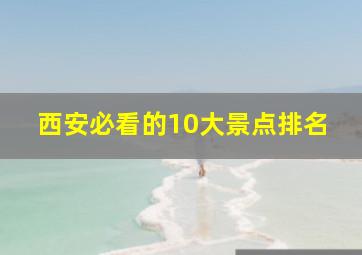 西安必看的10大景点排名